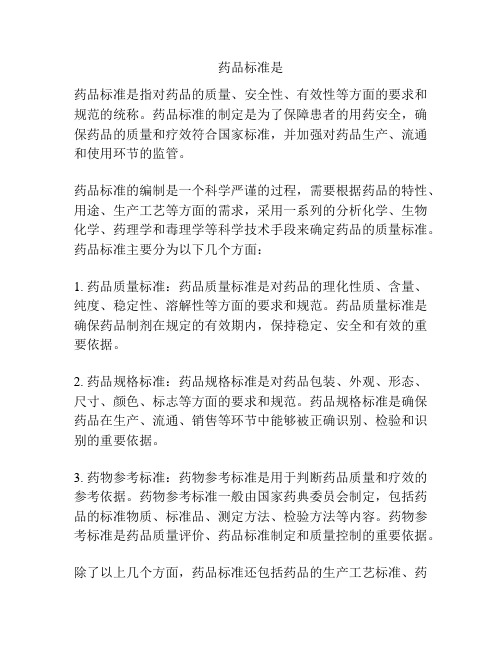 药品标准是

药品标准是指对药品的质量、安全性、有效性等方面的要求和规范的统称。药品标准的制定是为了保障患者的用药安全，确保药品的质量和疗效符合国家标准，并加强对药品生产、流通和使用环节的监管。

药品标准的编制是一个科学严谨的过程，需要根据药品的特性、用途、生产工艺等方面的需求，采用一系列的分析化学、生物化学、药理学和毒理学等科学技术手段来确定药品的质量标准。药品标准主要分为以下几个方面：

1. 药品质量标准：药品质量标准是对药品的理化性质、含量、纯度、稳定性、溶解性等方面的要求和规范。药品质量标准是确保药品制剂在规定的有效期内，保持稳定、安全和有效的重要依据。

2. 药品规格标准：药品规格标准是对药品包装、外观、形态、尺寸、颜色、标志等方面的要求和规范。药品规格标准是确保药品在生产、流通、销售等环节中能够被正确识别、检验和识别的重要依据。

3. 药物参考标准：药物参考标准是用于判断药品质量和疗效的参考依据。药物参考标准一般由国家药典委员会制定，包括药品的标准物质、标准品、测定方法、检验方法等内容。药物参考标准是药品质量评价、药品标准制定和质量控制的重要依据。

除了以上几个方面，药品标准还包括药品的生产工艺标准、药